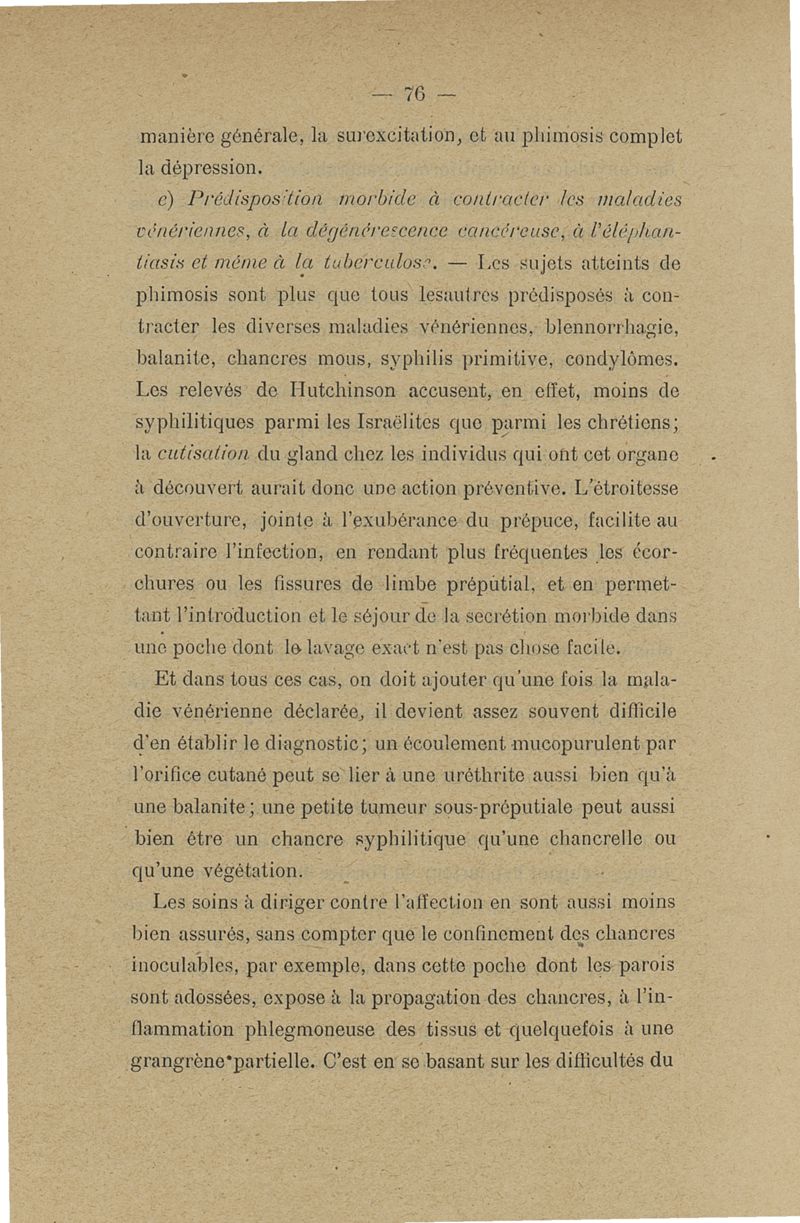 — 76 —

manière générale, la surexcitation, et au phimosis complet la dépression.

c) Prédisposition morbide à contracter les maladies vénériennes, à la dégénérescence cancéreuse, à l'éléphantiasis et même à la tuberculose. — Les sujets atteints de phimosis sont plus que tous lesautres prédisposés à contracter les diverses maladies vénériennes, blennorrhagie, balanite, chancres mous, syphilis primitive, condylômes. Les relevés de Hutchinson accusent, en effet, moins de syphilitiques parmi les Israëlites que parmi les chrétiens; la cutisation du gland chez les individus qui ont cet organe à découvert aurait donc une action préventive. L'étroitesse d'ouverture, jointe à l'exubérance du prépuce, facilite au contraire l'infection, en rendant plus fréquentes les écorchures ou les fissures de limbe préputial, et en permettant l'introduction et le séjour de la secrétion morbide dans une poche dont le lavage exact n'est pas chose facile.

Et dans tous ces cas, on doit ajouter qu'une fois la maladie vénérienne déclarée, il devient assez souvent difficile d'en établir le diagnostic; un écoulement mucopurulent par l'orifice cutané peut se lier à une uréthrite aussi bien qu'à une balanite; une petite tumeur sous-préputiale peut aussi bien être un chancre syphilitique qu'une chancrelle ou qu'une végétation.

Les soins à diriger contre l'affection en sont aussi moins bien assurés, sans compter que le confinement des chancres inoculables, par exemple, dans cette poche dont les parois sont adossées, expose à la propagation des chancres, à l'inflammation phlegmoneuse des tissus et quelquefois à une grangrène partielle. C'est en se basant sur les difficultés du